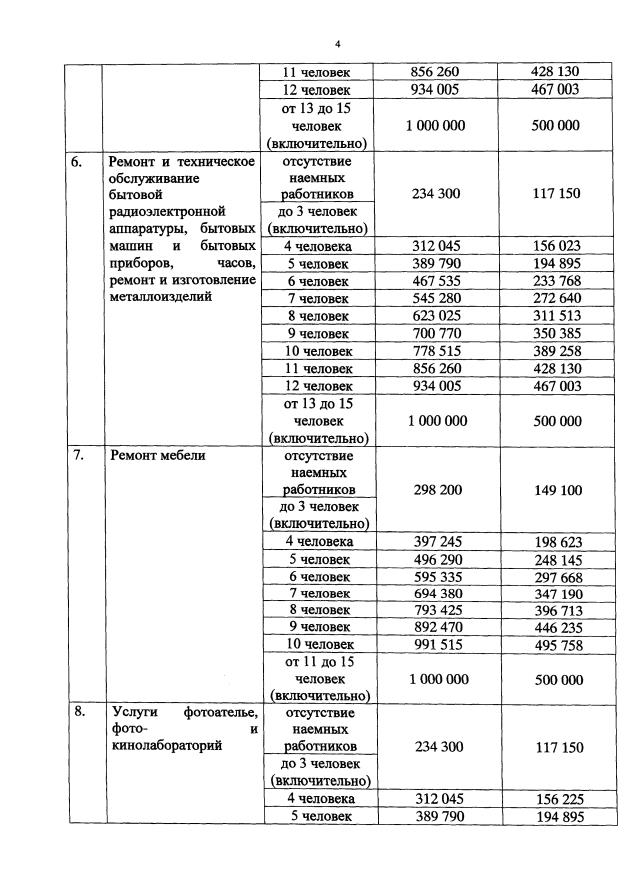 4

|  |  | 11 человек | 856 260 | 428 130 |
|---|---|---|---|---|
|  |  | 12 человек | 934 005 | 467 003 |
|  |  | от 13 до 15 человек (включительно) | 1 000 000 | 500 000 |
| 6. | Ремонт и техническое обслуживание бытовой радиоэлектронной аппаратуры, бытовых машин и бытовых приборов, часов, ремонт и изготовление металлоизделий | отсутствие наемных работников | 234 300 | 117 150 |
|  |  | до 3 человек (включительно) |  |  |
|  |  | 4 человека | 312 045 | 156 023 |
|  |  | 5 человек | 389 790 | 194 895 |
|  |  | 6 человек | 467 535 | 233 768 |
|  |  | 7 человек | 545 280 | 272 640 |
|  |  | 8 человек | 623 025 | 311 513 |
|  |  | 9 человек | 700 770 | 350 385 |
|  |  | 10 человек | 778 515 | 389 258 |
|  |  | 11 человек | 856 260 | 428 130 |
|  |  | 12 человек | 934 005 | 467 003 |
|  |  | от 13 до 15 человек (включительно) | 1 000 000 | 500 000 |
| 7. | Ремонт мебели | отсутствие наемных работников | 298 200 | 149 100 |
|  |  | до 3 человек (включительно) |  |  |
|  |  | 4 человека | 397 245 | 198 623 |
|  |  | 5 человек | 496 290 | 248 145 |
|  |  | 6 человек | 595 335 | 297 668 |
|  |  | 7 человек | 694 380 | 347 190 |
|  |  | 8 человек | 793 425 | 396 713 |
|  |  | 9 человек | 892 470 | 446 235 |
|  |  | 10 человек | 991 515 | 495 758 |
|  |  | от 11 до 15 человек (включительно) | 1 000 000 | 500 000 |
| 8. | Услуги фотоателье, фото- и кинолабораторий | отсутствие наемных работников | 234 300 | 117 150 |
|  |  | до 3 человек (включительно) |  |  |
|  |  | 4 человека | 312 045 | 156 225 |
|  |  | 5 человек | 389 790 | 194 895 |